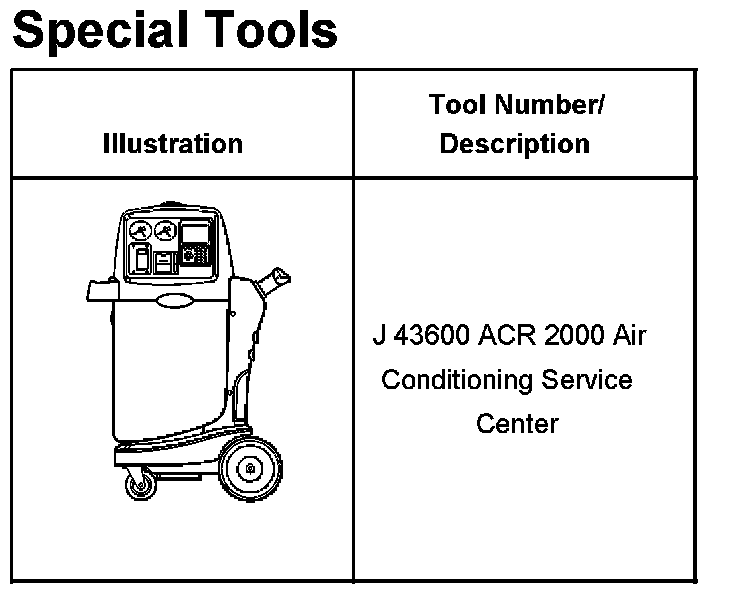 Special Tools

| Illustration | Tool Number/ Description |
|---|---|
|  | J 43600 ACR 2000 Air Conditioning Service Center |